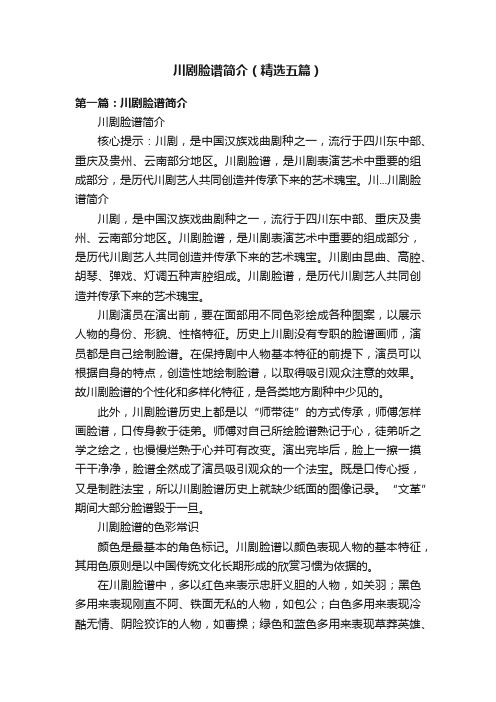 川剧脸谱简介（精选五篇）

第一篇：川剧脸谱简介

川剧脸谱简介

核心提示：川剧，是中国汉族戏曲剧种之一，流行于四川东中部、重庆及贵州、云南部分地区。川剧脸谱，是川剧表演艺术中重要的组成部分，是历代川剧艺人共同创造并传承下来的艺术瑰宝。川...川剧脸谱简介

川剧，是中国汉族戏曲剧种之一，流行于四川东中部、重庆及贵州、云南部分地区。川剧脸谱，是川剧表演艺术中重要的组成部分，是历代川剧艺人共同创造并传承下来的艺术瑰宝。川剧由昆曲、高腔、胡琴、弹戏、灯调五种声腔组成。川剧脸谱，是历代川剧艺人共同创造并传承下来的艺术瑰宝。

川剧演员在演出前，要在面部用不同色彩绘成各种图案，以展示人物的身份、形貌、性格特征。历史上川剧没有专职的脸谱画师，演员都是自己绘制脸谱。在保持剧中人物基本特征的前提下，演员可以根据自身的特点，创造性地绘制脸谱，以取得吸引观众注意的效果。故川剧脸谱的个性化和多样化特征，是各类地方剧种中少见的。

此外，川剧脸谱历史上都是以“师带徒”的方式传承，师傅怎样画脸谱，口传身教于徒弟。师傅对自己所绘脸谱熟记于心，徒弟听之学之绘之，也慢慢烂熟于心并可有改变。演出完毕后，脸上一擦一摸干干净净，脸谱全然成了演员吸引观众的一个法宝。既是口传心授，又是制胜法宝，所以川剧脸谱历史上就缺少纸面的图像记录。“文革”期间大部分脸谱毁于一旦。

川剧脸谱的色彩常识

颜色是最基本的角色标记。川剧脸谱以颜色表现人物的基本特征，其用色原则是以中国传统文化长期形成的欣赏习惯为依据的。

在川剧脸谱中，多以红色来表示忠肝义胆的人物，如关羽；黑色多用来表现刚直不阿、铁面无私的人物，如包公；白色多用来表现冷酷无情、阴险狡诈的人物，如曹操；绿色和蓝色多用来表现草莽英雄、